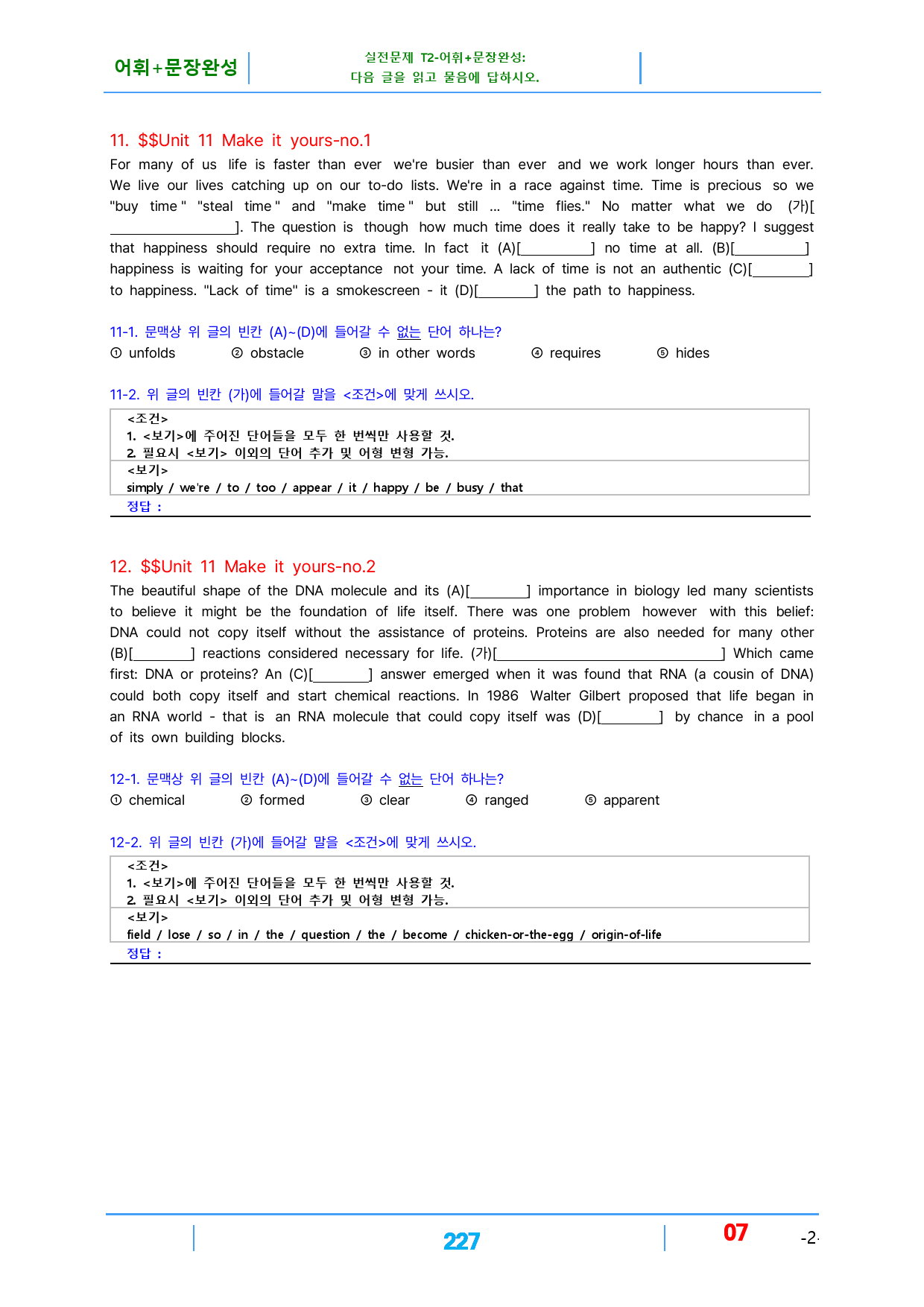 어휘+문장완성

실전문제 T2-어휘+문장완성:
다음 글을 읽고 물음에 답하시오.

11. $$Unit 11 Make it yours-no.1

For many of us life is faster than ever we're busier than ever and we work longer hours than ever. We live our lives catching up on our to-do lists. We're in a race against time. Time is precious so we "buy time" "steal time" and "make time" but still ... "time flies." No matter what we do (가)[____]. The question is though how much time does it really take to be happy? I suggest that happiness should require no extra time. In fact it (A)[____] no time at all. (B)[____] happiness is waiting for your acceptance not your time. A lack of time is not an authentic (C)[____] to happiness. "Lack of time" is a smokescreen - it (D)[____] the path to happiness.

11-1. 문맥상 위 글의 빈칸 (A)~(D)에 들어갈 수 없는 단어 하나는?
① unfolds ② obstacle ③ in other words ④ requires ⑤ hides

11-2. 위 글의 빈칸 (가)에 들어갈 말을 <조건>에 맞게 쓰시오.

<조건>
1. <보기>에 주어진 단어들을 모두 한 번씩만 사용할 것.
2. 필요시 <보기> 이외의 단어 추가 및 어형 변형 가능.
<보기>
simply / we're / to / too / appear / it / happy / be / busy / that
정답 :

12. $$Unit 11 Make it yours-no.2

The beautiful shape of the DNA molecule and its (A)[____] importance in biology led many scientists to believe it might be the foundation of life itself. There was one problem however with this belief: DNA could not copy itself without the assistance of proteins. Proteins are also needed for many other (B)[____] reactions considered necessary for life. (가)[____] Which came first: DNA or proteins? An (C)[____] answer emerged when it was found that RNA (a cousin of DNA) could both copy itself and start chemical reactions. In 1986 Walter Gilbert proposed that life began in an RNA world - that is an RNA molecule that could copy itself was (D)[____] by chance in a pool of its own building blocks.

12-1. 문맥상 위 글의 빈칸 (A)~(D)에 들어갈 수 없는 단어 하나는?
① chemical ② formed ③ clear ④ ranged ⑤ apparent

12-2. 위 글의 빈칸 (가)에 들어갈 말을 <조건>에 맞게 쓰시오.

<조건>
1. <보기>에 주어진 단어들을 모두 한 번씩만 사용할 것.
2. 필요시 <보기> 이외의 단어 추가 및 어형 변형 가능.
<보기>
field / lose / so / in / the / question / the / become / chicken-or-the-egg / origin-of-life
정답 :

227 07 -2-